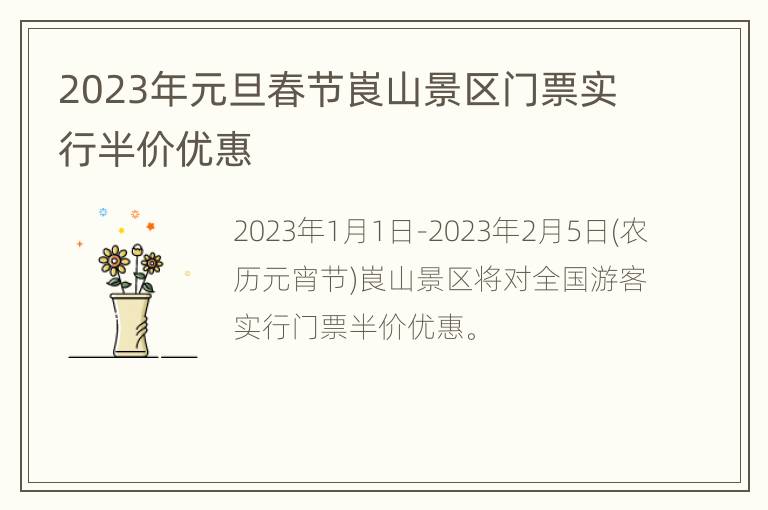 2023年元旦春节崀山景区门票实行半价优惠

2023年1月1日-2023年2月5日(农历元宵节)崀山景区将对全国游客实行门票半价优惠。